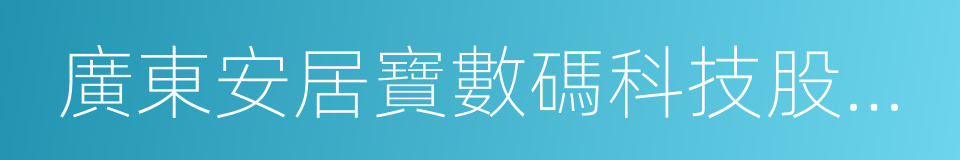 廣東安居寶數碼科技股...